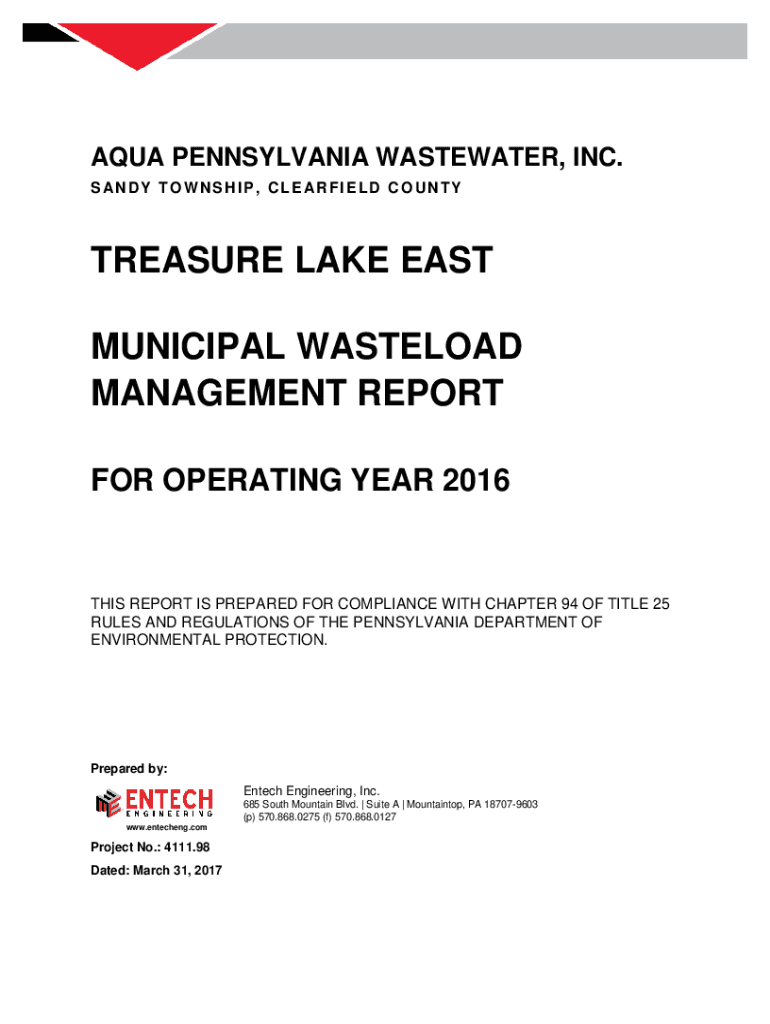 AQUA PENNSYLVANIA WASTEWATER, INC.
SANDY TOWNSHIP, CLEARFIELD COUNTY

TREASURE LAKE EAST

MUNICIPAL WASTELOAD MANAGEMENT REPORT

FOR OPERATING YEAR 2016

THIS REPORT IS PREPARED FOR COMPLIANCE WITH CHAPTER 94 OF TITLE 25 RULES AND REGULATIONS OF THE PENNSYLVANIA DEPARTMENT OF ENVIRONMENTAL PROTECTION.

Prepared by:

ENTECH ENGINEERING
www.entecheng.com

Entech Engineering, Inc.
685 South Mountain Blvd. | Suite A | Mountaintop, PA 18707-9603
(p) 570.868.0275 (f) 570.868.0127

Project No.: 4111.98
Dated: March 31, 2017